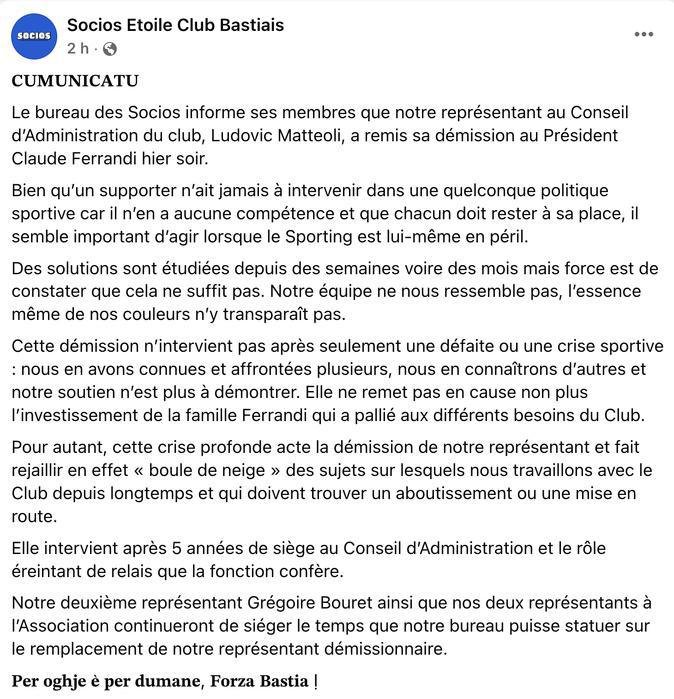 SOCIOS

Socios Etoile Club Bastiais
2 h ·

...

CUMUNICATU

Le bureau des Socios informe ses membres que notre représentant au Conseil d'Administration du club, Ludovic Matteoli, a remis sa démission au Président Claude Ferrandi hier soir.

Bien qu'un supporter n'ait jamais à intervenir dans une quelconque politique sportive car il n'en a aucune compétence et que chacun doit rester à sa place, il semble important d'agir lorsque le Sporting est lui-même en péril.

Des solutions sont étudiées depuis des semaines voire des mois mais force est de constater que cela ne suffit pas. Notre équipe ne nous ressemble pas, l'essence même de nos couleurs n'y transparaît pas.

Cette démission n'intervient pas après seulement une défaite ou une crise sportive : nous en avons connues et affrontées plusieurs, nous en connaîtrons d'autres et notre soutien n'est plus à démontrer. Elle ne remet pas en cause non plus l'investissement de la famille Ferrandi qui a pallié aux différents besoins du Club.

Pour autant, cette crise profonde acte la démission de notre représentant et fait rejaillir en effet « boule de neige » des sujets sur lesquels nous travaillons avec le Club depuis longtemps et qui doivent trouver un aboutissement ou une mise en route.

Elle intervient après 5 années de siège au Conseil d'Administration et le rôle éreintant de relais que la fonction confère.

Notre deuxième représentant Grégoire Bouret ainsi que nos deux représentants à l'Association continueront de siéger le temps que notre bureau puisse statuer sur le remplacement de notre représentant démissionnaire.

Per oghje è per dumane, Forza Bastia !